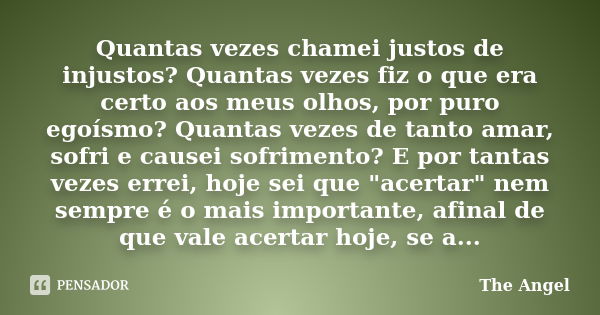 Quantas vezes chamei justos de injustos? Quantas vezes fiz o que era certo aos meus olhos, por puro egoísmo? Quantas vezes de tanto amar, sofri e causei sofrimento? E por tantas vezes errei, hoje sei que "acertar" nem sempre é o mais importante, afinal de que vale acertar hoje, se a...

PENSADOR

The Angel